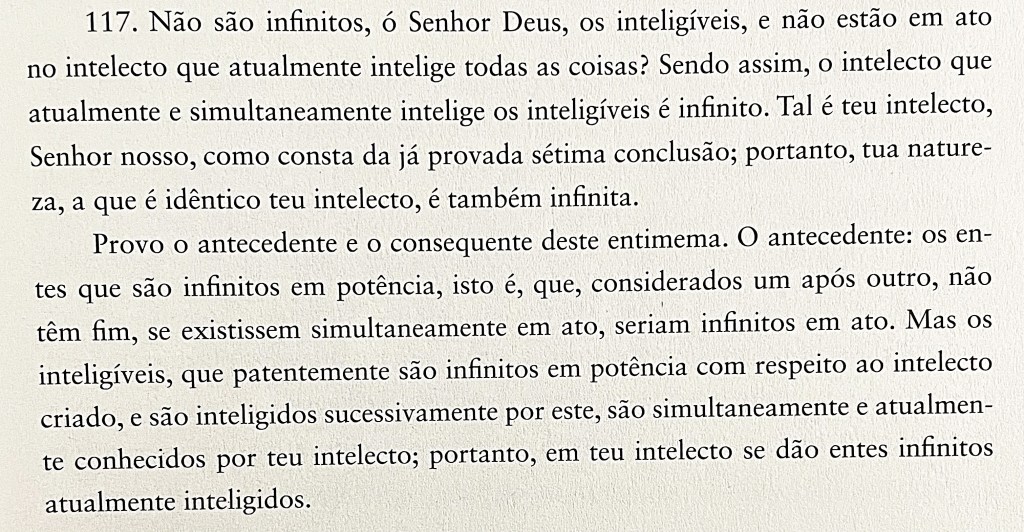 117. Não são infinitos, ó Senhor Deus, os inteligíveis, e não estão em ato no intelecto que atualmente intelige todas as coisas? Sendo assim, o intelecto que atualmente e simultaneamente intelige os inteligíveis é infinito. Tal é teu intelecto, Senhor nosso, como consta da já provada sétima conclusão; portanto, tua natureza, a que é idêntico teu intelecto, é também infinita.

Provo o antecedente e o consequente deste entimema. O antecedente: os entes que são infinitos em potência, isto é, que, considerados um após outro, não têm fim, se existissem simultaneamente em ato, seriam infinitos em ato. Mas os inteligíveis, que patentemente são infinitos em potência com respeito ao intelecto criado, e são inteligidos sucessivamente por este, são simultaneamente e atualmente conhecidos por teu intelecto; portanto, em teu intelecto se dão entes infinitos atualmente inteligidos.